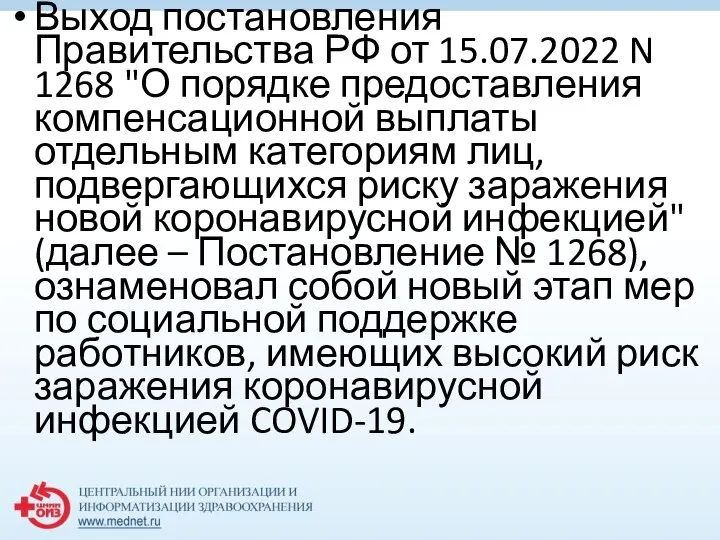 • Выход постановления Правительства РФ от 15.07.2022 N 1268 "О порядке предоставления компенсационной выплаты отдельным категориям лиц, подвергающихся риску заражения новой коронавирусной инфекцией" (далее – Постановление № 1268), ознаменовал собой новый этап мер по социальной поддержке работников, имеющих высокий риск заражения коронавирусной инфекцией COVID-19.

ЦНИИ ОИЗ
ЦЕНТРАЛЬНЫЙ НИИ ОРГАНИЗАЦИИ И ИНФОРМАТИЗАЦИИ ЗДРАВООХРАНЕНИЯ
www.mednet.ru